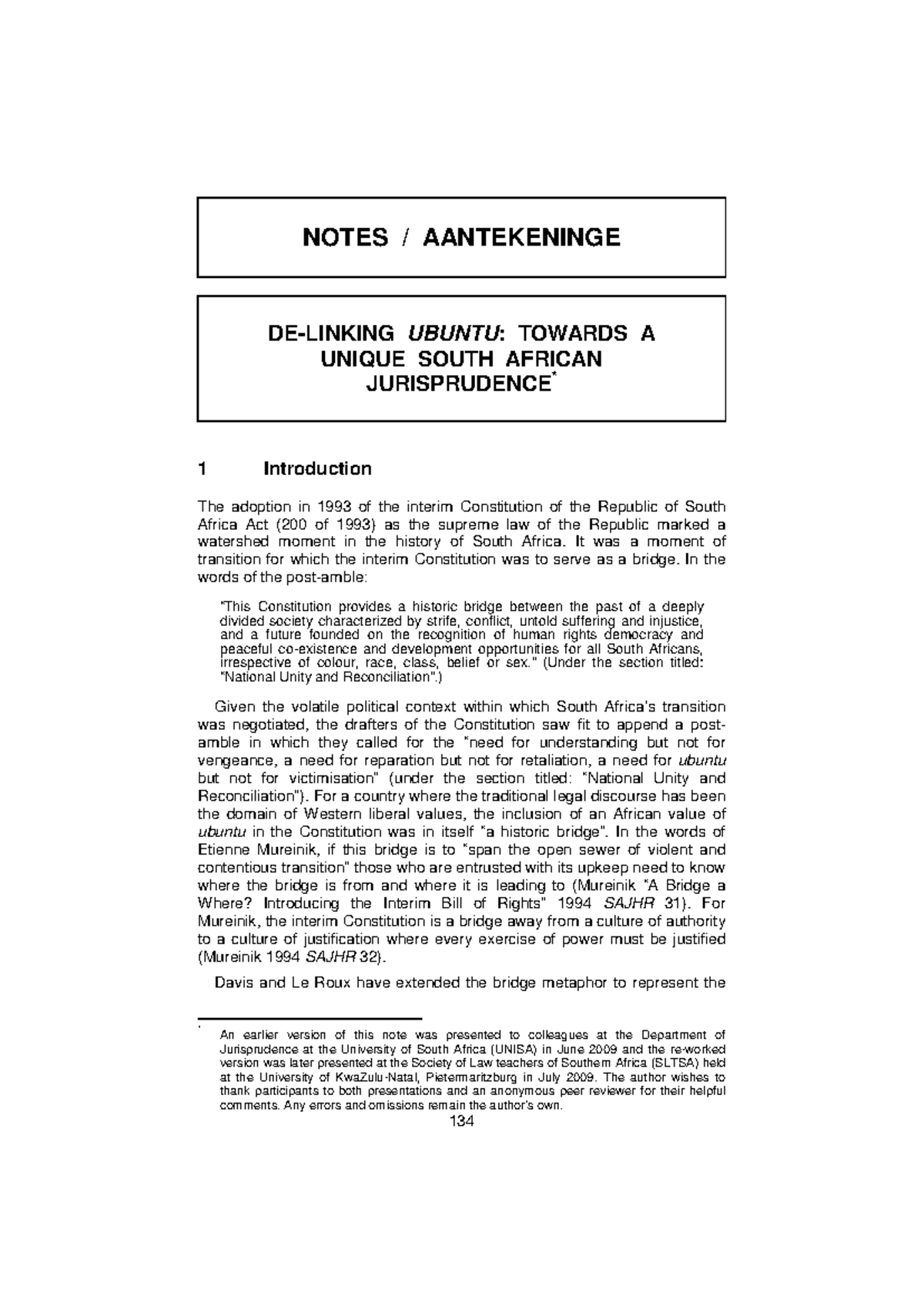 NOTES / AANTEKENINGE

DE-LINKING UBUNTU: TOWARDS A UNIQUE SOUTH AFRICAN JURISPRUDENCE*

1 Introduction

The adoption in 1993 of the interim Constitution of the Republic of South Africa Act (200 of 1993) as the supreme law of the Republic marked a watershed moment in the history of South Africa. It was a moment of transition for which the interim Constitution was to serve as a bridge. In the words of the post-amble:

"This Constitution provides a historic bridge between the past of a deeply divided society characterized by strife, conflict, untold suffering and injustice, and a future founded on the recognition of human rights democracy and peaceful co-existence and development opportunities for all South Africans, irrespective of colour, race, class, belief or sex." (Under the section titled: "National Unity and Reconciliation".)

Given the volatile political context within which South Africa's transition was negotiated, the drafters of the Constitution saw fit to append a post-amble in which they called for the "need for understanding but not for vengeance, a need for reparation but not for retaliation, a need for ubuntu but not for victimisation" (under the section titled: "National Unity and Reconciliation"). For a country where the traditional legal discourse has been the domain of Western liberal values, the inclusion of an African value of ubuntu in the Constitution was in itself "a historic bridge". In the words of Etienne Mureinik, if this bridge is to "span the open sewer of violent and contentious transition" those who are entrusted with its upkeep need to know where the bridge is from and where it is leading to (Mureinik "A Bridge a Where? Introducing the Interim Bill of Rights" 1994 SAJHR 31). For Mureinik, the interim Constitution is a bridge away from a culture of authority to a culture of justification where every exercise of power must be justified (Mureinik 1994 SAJHR 32).

Davis and Le Roux have extended the bridge metaphor to represent the

* An earlier version of this note was presented to colleagues at the Department of Jurisprudence at the University of South Africa (UNISA) in June 2009 and the re-worked version was later presented at the Society of Law teachers of Southern Africa (SLTSA) held at the University of KwaZulu-Natal, Pietermaritzburg in July 2009. The author wishes to thank participants to both presentations and an anonymous peer reviewer for their helpful comments. Any errors and omissions remain the author's own.

134